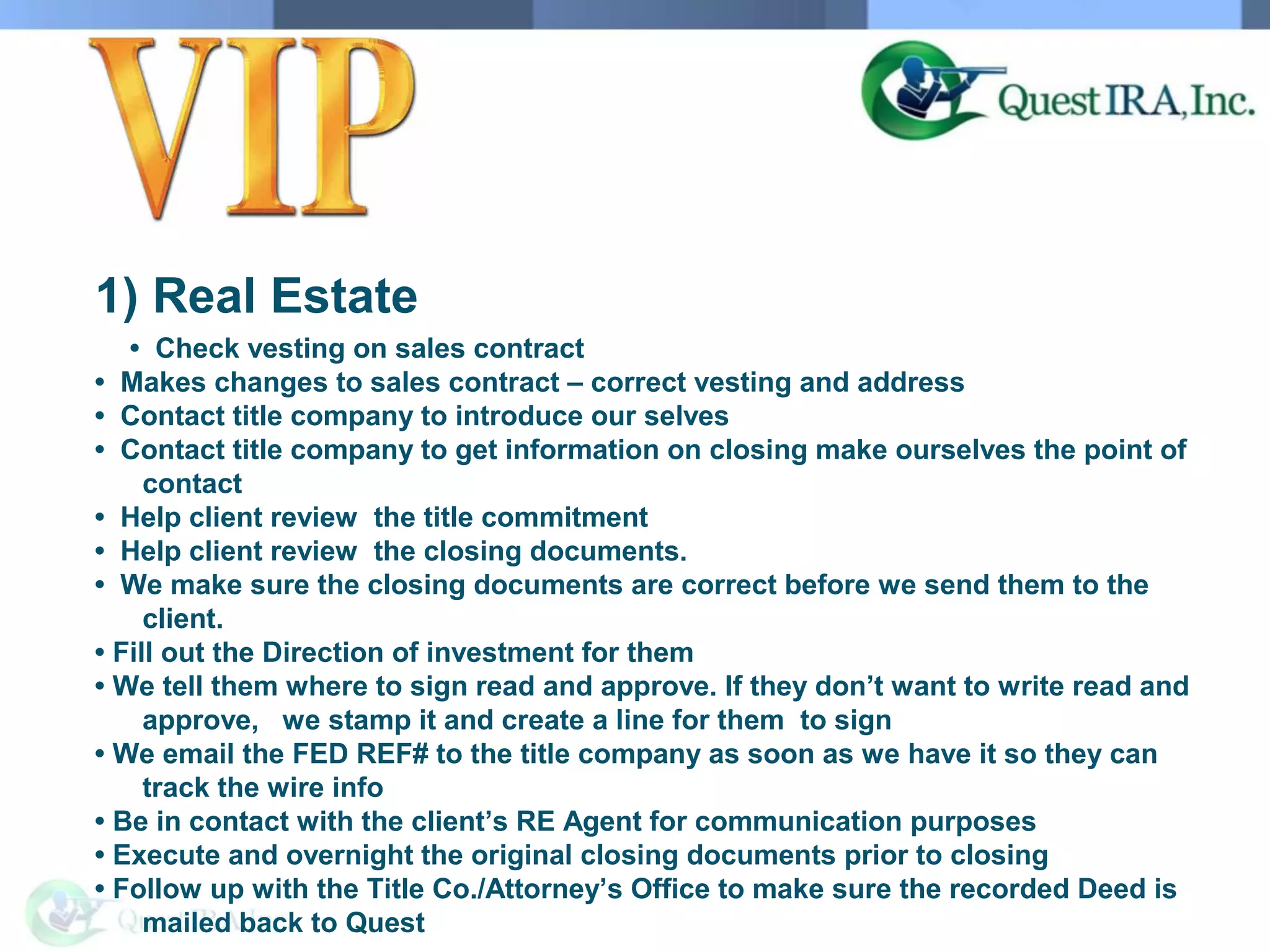 VIP

Quest IRA, Inc.

1) Real Estate

• Check vesting on sales contract
• Makes changes to sales contract – correct vesting and address
• Contact title company to introduce our selves
• Contact title company to get information on closing make ourselves the point of contact
• Help client review the title commitment
• Help client review the closing documents.
• We make sure the closing documents are correct before we send them to the client.
• Fill out the Direction of investment for them
• We tell them where to sign read and approve. If they don't want to write read and approve, we stamp it and create a line for them to sign
• We email the FED REF# to the title company as soon as we have it so they can track the wire info
• Be in contact with the client's RE Agent for communication purposes
• Execute and overnight the original closing documents prior to closing
• Follow up with the Title Co./Attorney's Office to make sure the recorded Deed is mailed back to Quest